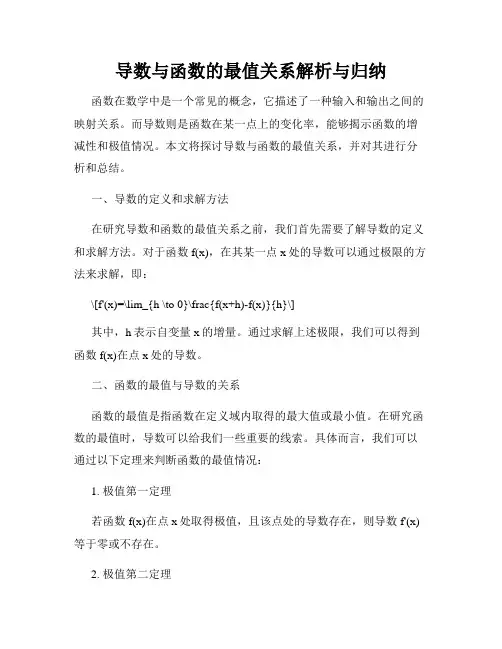 导数与函数的最值关系解析与归纳

函数在数学中是一个常见的概念，它描述了一种输入和输出之间的映射关系。而导数则是函数在某一点上的变化率，能够揭示函数的增减性和极值情况。本文将探讨导数与函数的最值关系，并对其进行分析和总结。

一、导数的定义和求解方法

在研究导数和函数的最值关系之前，我们首先需要了解导数的定义和求解方法。对于函数 f(x)，在其某一点 x 处的导数可以通过极限的方法来求解，即：

\[f'(x)=\lim_{h \to 0}\frac{f(x+h)-f(x)}{h}\]

其中，h 表示自变量 x 的增量。通过求解上述极限，我们可以得到函数 f(x)在点 x 处的导数。

二、函数的最值与导数的关系

函数的最值是指函数在定义域内取得的最大值或最小值。在研究函数的最值时，导数可以给我们一些重要的线索。具体而言，我们可以通过以下定理来判断函数的最值情况：

1. 极值第一定理

若函数 f(x)在点 x 处取得极值，且该点处的导数存在，则导数 f'(x)等于零或不存在。

2. 极值第二定理